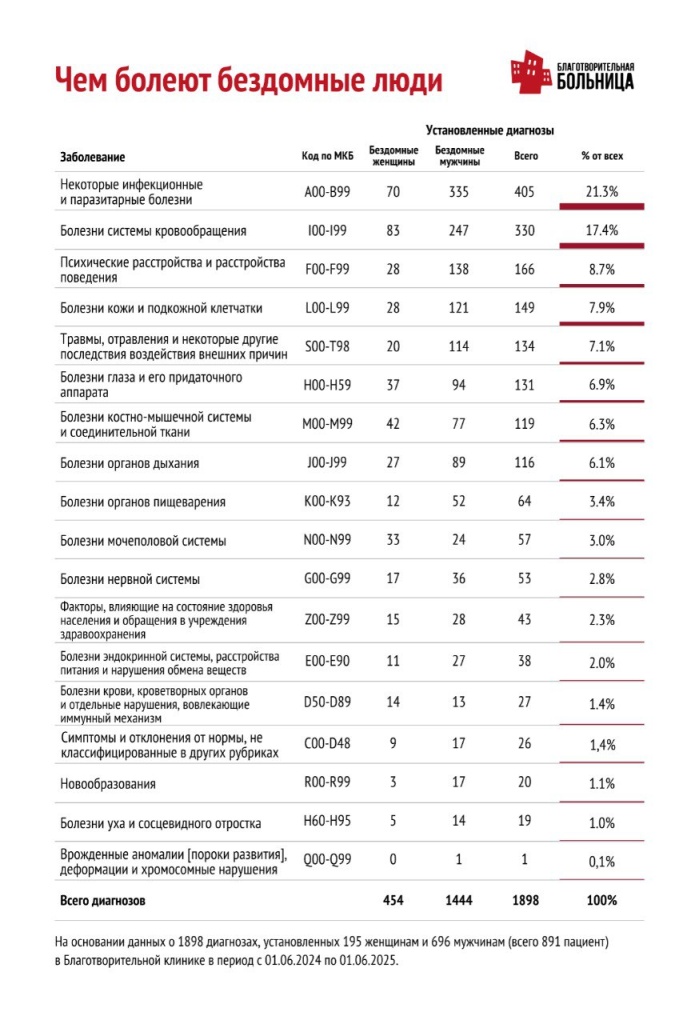 Чем болеют бездомные люди

БЛАГОТВОРИТЕЛЬНАЯ БОЛЬНИЦА

Установленные диагнозы

| Заболевание | Код по МКБ | Бездомные женщины | Бездомные мужчины | Всего | % от всех |
|---|---|---|---|---|---|
| Некоторые инфекционные и паразитарные болезни | A00-B99 | 70 | 335 | 405 | 21.3% |
| Болезни системы кровообращения | I00-I99 | 83 | 247 | 330 | 17.4% |
| Психические расстройства и расстройства поведения | F00-F99 | 28 | 138 | 166 | 8.7% |
| Болезни кожи и подкожной клетчатки | L00-L99 | 28 | 121 | 149 | 7.9% |
| Травмы, отравления и некоторые другие последствия воздействия внешних причин | S00-T98 | 20 | 114 | 134 | 7.1% |
| Болезни глаза и его придаточного аппарата | H00-H59 | 37 | 94 | 131 | 6.9% |
| Болезни костно-мышечной системы и соединительной ткани | M00-M99 | 42 | 77 | 119 | 6.3% |
| Болезни органов дыхания | J00-J99 | 27 | 89 | 116 | 6.1% |
| Болезни органов пищеварения | K00-K93 | 12 | 52 | 64 | 3.4% |
| Болезни мочеполовой системы | N00-N99 | 33 | 24 | 57 | 3.0% |
| Болезни нервной системы | G00-G99 | 17 | 36 | 53 | 2.8% |
| Факторы, влияющие на состояние здоровья населения и обращения в учреждения здравоохранения | Z00-Z99 | 15 | 28 | 43 | 2.3% |
| Болезни эндокринной системы, расстройства питания и нарушения обмена веществ | E00-E90 | 11 | 27 | 38 | 2.0% |
| Болезни крови, кроветворных органов и отдельные нарушения, вовлекающие иммунный механизм | D50-D89 | 14 | 13 | 27 | 1.4% |
| Симптомы и отклонения от нормы, не классифицированные в других рубриках | C00-D48 | 9 | 17 | 26 | 1,4% |
| Новообразования | R00-R99 | 3 | 17 | 20 | 1.1% |
| Болезни уха и сосцевидного отростка | H60-H95 | 5 | 14 | 19 | 1.0% |
| Врожденные аномалии [пороки развития], деформации и хромосомные нарушения | Q00-Q99 | 0 | 1 | 1 | 0,1% |
| Всего диагнозов | | 454 | 1444 | 1898 | 100% |

На основании данных о 1898 диагнозах, установленных 195 женщинам и 696 мужчинам (всего 891 пациент) в Благотворительной клинике в период с 01.06.2024 по 01.06.2025.